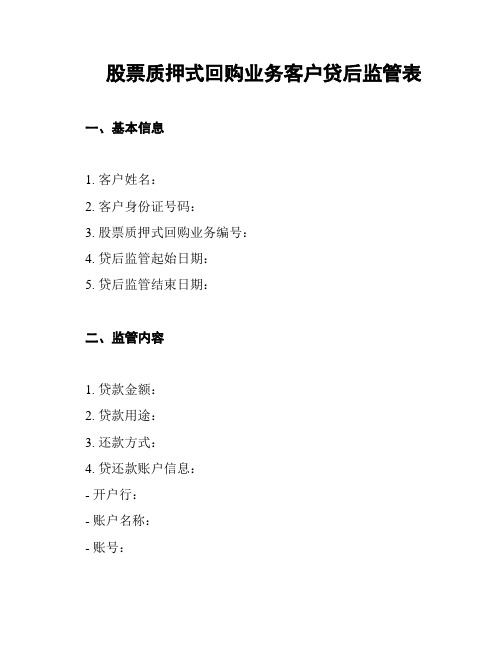 股票质押式回购业务客户贷后监管表

一、基本信息

1. 客户姓名：

2. 客户身份证号码：

3. 股票质押式回购业务编号：

4. 贷后监管起始日期：

5. 贷后监管结束日期：

二、监管内容

1. 贷款金额：

2. 贷款用途：

3. 还款方式：

4. 贷还款账户信息：

- 开户行：

- 账户名称：

- 账号：